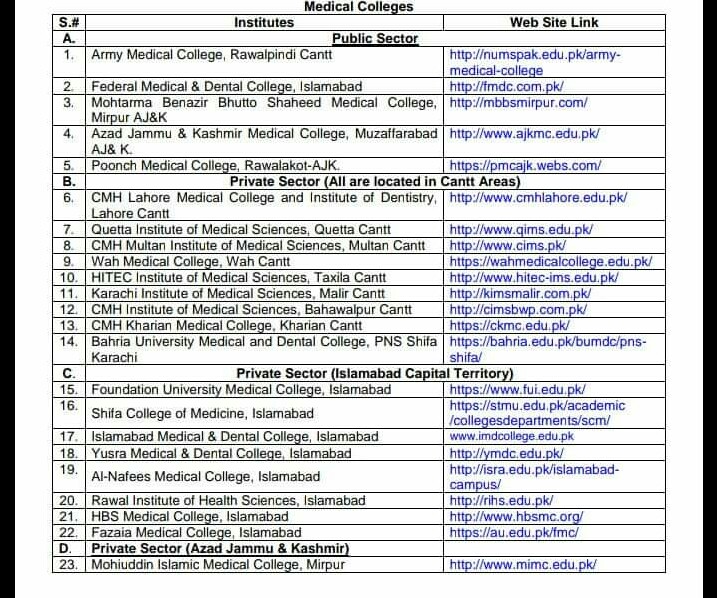 Medical Colleges

| S.# | Institutes | Web Site Link |
|---|---|---|
| A. | Public Sector | |
| 1. | Army Medical College, Rawalpindi Cantt | http://numspak.edu.pk/army-medical-college |
| 2. | Federal Medical & Dental College, Islamabad | http://fmdc.com.pk/ |
| 3. | Mohtarma Benazir Bhutto Shaheed Medical College, Mirpur AJ&K | http://mbbsmirpur.com/ |
| 4. | Azad Jammu & Kashmir Medical College, Muzaffarabad AJ& K. | http://www.ajkmc.edu.pk/ |
| 5. | Poonch Medical College, Rawalakot-AJK. | https://pmcajk.webs.com/ |
| B. | Private Sector (All are located in Cantt Areas) | |
| 6. | CMH Lahore Medical College and Institute of Dentistry, Lahore Cantt | http://www.cmhlahore.edu.pk/ |
| 7. | Quetta Institute of Medical Sciences, Quetta Cantt | http://www.qims.edu.pk/ |
| 8. | CMH Multan Institute of Medical Sciences, Multan Cantt | http://www.cims.pk/ |
| 9. | Wah Medical College, Wah Cantt | https://wahmedicalcollege.edu.pk/ |
| 10. | HITEC Institute of Medical Sciences, Taxila Cantt | http://www.hitec-ims.edu.pk/ |
| 11. | Karachi Institute of Medical Sciences, Malir Cantt | http://kimsmalir.com.pk/ |
| 12. | CMH Institute of Medical Sciences, Bahawalpur Cantt | http://cimsbwp.com.pk/ |
| 13. | CMH Kharian Medical College, Kharian Cantt | https://ckmc.edu.pk/ |
| 14. | Bahria University Medical and Dental College, PNS Shifa Karachi | https://bahria.edu.pk/bumdc/pns-shifa/ |
| C. | Private Sector (Islamabad Capital Territory) | |
| 15. | Foundation University Medical College, Islamabad | https://www.fui.edu.pk/ |
| 16. | Shifa College of Medicine, Islamabad | https://stmu.edu.pk/academic/collegesdepartments/scm/ |
| 17. | Islamabad Medical & Dental College, Islamabad | www.imdcollege.edu.pk |
| 18. | Yusra Medical & Dental College, Islamabad | http://ymdc.edu.pk/ |
| 19. | Al-Nafees Medical College, Islamabad | http://isra.edu.pk/islamabad-campus/ |
| 20. | Rawal Institute of Health Sciences, Islamabad | http://rihs.edu.pk/ |
| 21. | HBS Medical College, Islamabad | http://www.hbsmc.org/ |
| 22. | Fazaia Medical College, Islamabad | https://au.edu.pk/fmc/ |
| D. | Private Sector (Azad Jammu & Kashmir) | |
| 23. | Mohiuddin Islamic Medical College, Mirpur | http://www.mimc.edu.pk/ |